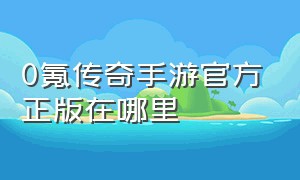 0氪传奇手游官方正版在哪里